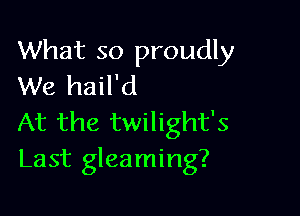 What so proudly
We hail'd
At the twilight's
Last gleaming?